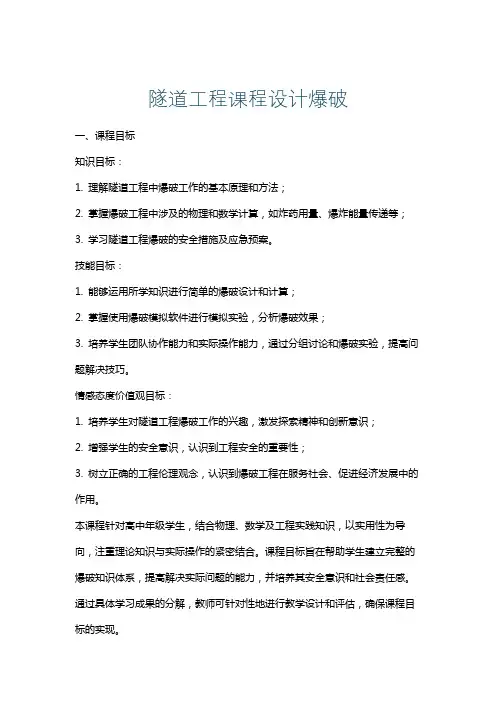 隧道工程课程设计爆破

一、课程目标

知识目标：

1. 理解隧道工程中爆破工作的基本原理和方法；

2. 掌握爆破工程中涉及的物理和数学计算，如炸药用量、爆炸能量传递等；

3. 学习隧道工程爆破的安全措施及应急预案。

技能目标：

1. 能够运用所学知识进行简单的爆破设计和计算；

2. 掌握使用爆破模拟软件进行模拟实验，分析爆破效果；

3. 培养学生团队协作能力和实际操作能力，通过分组讨论和爆破实验，提高问题解决技巧。

情感态度价值观目标：

1. 培养学生对隧道工程爆破工作的兴趣，激发探索精神和创新意识；

2. 增强学生的安全意识，认识到工程安全的重要性；

3. 树立正确的工程伦理观念，认识到爆破工程在服务社会、促进经济发展中的作用。

本课程针对高中年级学生，结合物理、数学及工程实践知识，以实用性为导向，注重理论知识与实际操作的紧密结合。课程目标旨在帮助学生建立完整的爆破知识体系，提高解决实际问题的能力，并培养其安全意识和社会责任感。通过具体学习成果的分解，教师可针对性地进行教学设计和评估，确保课程目标的实现。